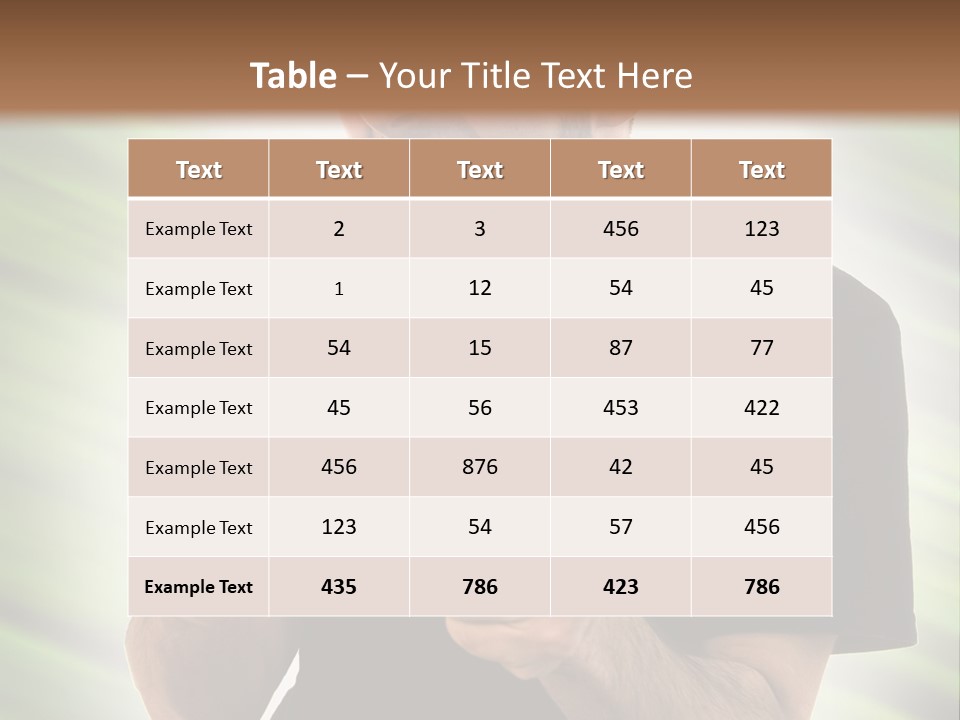 Table – Your Title Text Here

| Text | Text | Text | Text | Text |
|---|---|---|---|---|
| Example Text | 2 | 3 | 456 | 123 |
| Example Text | 1 | 12 | 54 | 45 |
| Example Text | 54 | 15 | 87 | 77 |
| Example Text | 45 | 56 | 453 | 422 |
| Example Text | 456 | 876 | 42 | 45 |
| Example Text | 123 | 54 | 57 | 456 |
| Example Text | 435 | 786 | 423 | 786 |